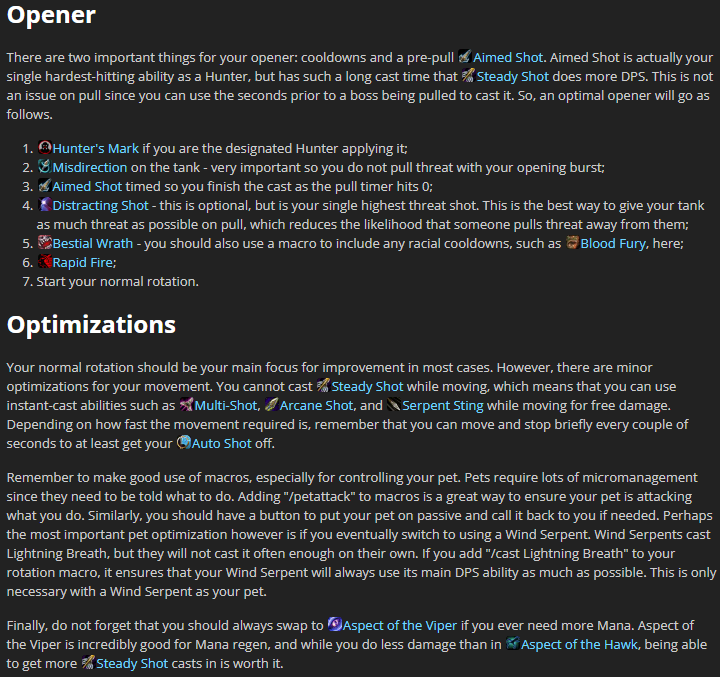 Opener

There are two important things for your opener: cooldowns and a pre-pull Aimed Shot. Aimed Shot is actually your single hardest-hitting ability as a Hunter, but has such a long cast time that Steady Shot does more DPS. This is not an issue on pull since you can use the seconds prior to a boss being pulled to cast it. So, an optimal opener will go as follows.

1. Hunter's Mark if you are the designated Hunter applying it;
2. Misdirection on the tank - very important so you do not pull threat with your opening burst;
3. Aimed Shot timed so you finish the cast as the pull timer hits 0;
4. Distracting Shot - this is optional, but is your single highest threat shot. This is the best way to give your tank as much threat as possible on pull, which reduces the likelihood that someone pulls threat away from them;
5. Bestial Wrath - you should also use a macro to include any racial cooldowns, such as Blood Fury, here;
6. Rapid Fire;
7. Start your normal rotation.

Optimizations

Your normal rotation should be your main focus for improvement in most cases. However, there are minor optimizations for your movement. You cannot cast Steady Shot while moving, which means that you can use instant-cast abilities such as Multi-Shot, Arcane Shot, and Serpent Sting while moving for free damage. Depending on how fast the movement required is, remember that you can move and stop briefly every couple of seconds to at least get your Auto Shot off.

Remember to make good use of macros, especially for controlling your pet. Pets require lots of micromanagement since they need to be told what to do. Adding "/petattack" to macros is a great way to ensure your pet is attacking what you do. Similarly, you should have a button to put your pet on passive and call it back to you if needed. Perhaps the most important pet optimization however is if you eventually switch to using a Wind Serpent. Wind Serpents cast Lightning Breath, but they will not cast it often enough on their own. If you add "/cast Lightning Breath" to your rotation macro, it ensures that your Wind Serpent will always use its main DPS ability as much as possible. This is only necessary with a Wind Serpent as your pet.

Finally, do not forget that you should always swap to Aspect of the Viper if you ever need more Mana. Aspect of the Viper is incredibly good for Mana regen, and while you do less damage than in Aspect of the Hawk, being able to get more Steady Shot casts in is worth it.